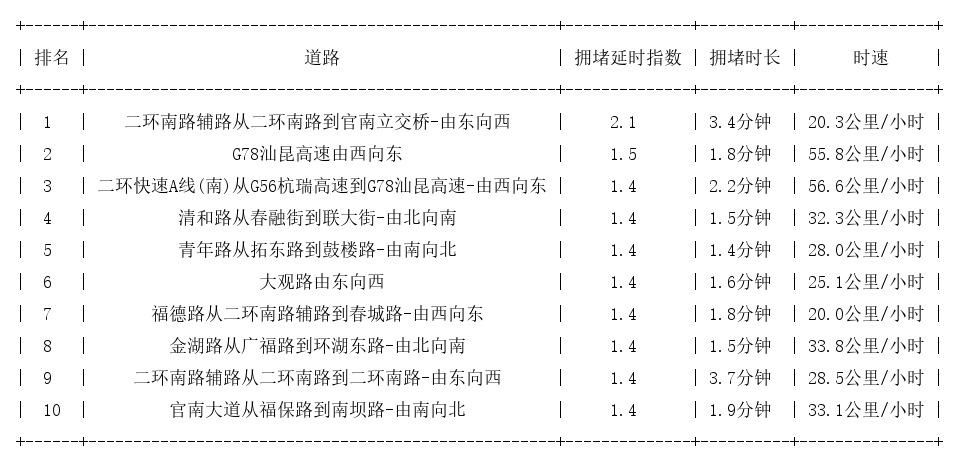 | 排名 | 道路 | 拥堵延时指数 | 拥堵时长 | 时速 |
|---|---|---|---|---|
| 1 | 二环南路辅路从二环南路到官南立交桥-由东向西 | 2.1 | 3.4分钟 | 20.3公里/小时 |
| 2 | G78汕昆高速由西向东 | 1.5 | 1.8分钟 | 55.8公里/小时 |
| 3 | 二环快速A线(南)从G56杭瑞高速到G78汕昆高速-由西向东 | 1.4 | 2.2分钟 | 56.6公里/小时 |
| 4 | 清和路从春融街到联大街-由北向南 | 1.4 | 1.5分钟 | 32.3公里/小时 |
| 5 | 青年路从拓东路到鼓楼路-由南向北 | 1.4 | 1.4分钟 | 28.0公里/小时 |
| 6 | 大观路由东向西 | 1.4 | 1.6分钟 | 25.1公里/小时 |
| 7 | 福德路从二环南路辅路到春城路-由西向东 | 1.4 | 1.8分钟 | 20.0公里/小时 |
| 8 | 金湖路从广福路到环湖东路-由北向南 | 1.4 | 1.5分钟 | 33.8公里/小时 |
| 9 | 二环南路辅路从二环南路到二环南路-由东向西 | 1.4 | 3.7分钟 | 28.5公里/小时 |
| 10 | 官南大道从福保路到南坝路-由南向北 | 1.4 | 1.9分钟 | 33.1公里/小时 |